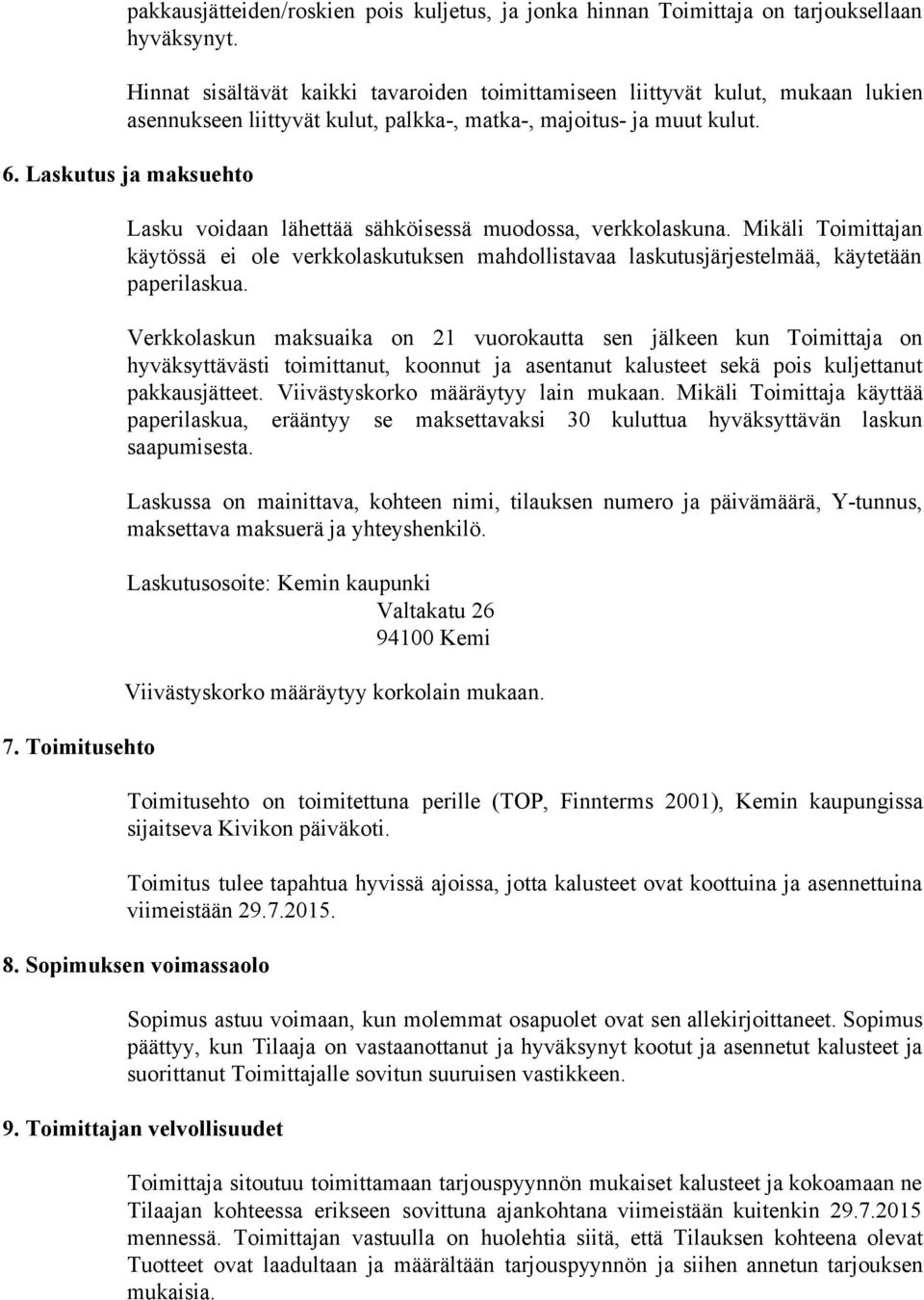 pakkausjätteiden/roskien pois kuljetus, ja jonka hinnan Toimittaja on tarjouksellaan hyväksynyt.

Hinnat sisältävät kaikki tavaroiden toimittamiseen liittyvät kulut, mukaan lukien asennukseen liittyvät kulut, palkka-, matka-, majoitus- ja muut kulut.

6. Laskutus ja maksuehto

Lasku voidaan lähettää sähköisessä muodossa, verkkolaskuna. Mikäli Toimittajan käytössä ei ole verkkolaskutuksen mahdollistavaa laskutusjärjestelmää, käytetään paperilaskua.

Verkkolaskun maksuaika on 21 vuorokautta sen jälkeen kun Toimittaja on hyväksyttävästi toimittanut, koonnut ja asentanut kalusteet sekä pois kuljettanut pakkausjätteet. Viivästyskorko määräytyy lain mukaan. Mikäli Toimittaja käyttää paperilaskua, erääntyy se maksettavaksi 30 kuluttua hyväksyttävän laskun saapumisesta.

Laskussa on mainittava, kohteen nimi, tilauksen numero ja päivämäärä, Y-tunnus, maksettava maksuerä ja yhteyshenkilö.

Laskutusosoite: Kemin kaupunki
Valtakatu 26
94100 Kemi

Viivästyskorko määräytyy korkolain mukaan.

7. Toimitusehto

Toimitusehto on toimitettuna perille (TOP, Finnterms 2001), Kemin kaupungissa sijaitseva Kivikon päiväkoti.

Toimitus tulee tapahtua hyvissä ajoissa, jotta kalusteet ovat koottuina ja asennettuina viimeistään 29.7.2015.

8. Sopimuksen voimassaolo

Sopimus astuu voimaan, kun molemmat osapuolet ovat sen allekirjoittaneet. Sopimus päättyy, kun Tilaaja on vastaanottanut ja hyväksynyt kootut ja asennetut kalusteet ja suorittanut Toimittajalle sovitun suuruisen vastikkeen.

9. Toimittajan velvollisuudet

Toimittaja sitoutuu toimittamaan tarjouspyynnön mukaiset kalusteet ja kokoamaan ne Tilaajan kohteessa erikseen sovittuna ajankohtana viimeistään kuitenkin 29.7.2015 mennessä. Toimittajan vastuulla on huolehtia siitä, että Tilauksen kohteena olevat Tuotteet ovat laadultaan ja määrältään tarjouspyynnön ja siihen annetun tarjouksen mukaisia.